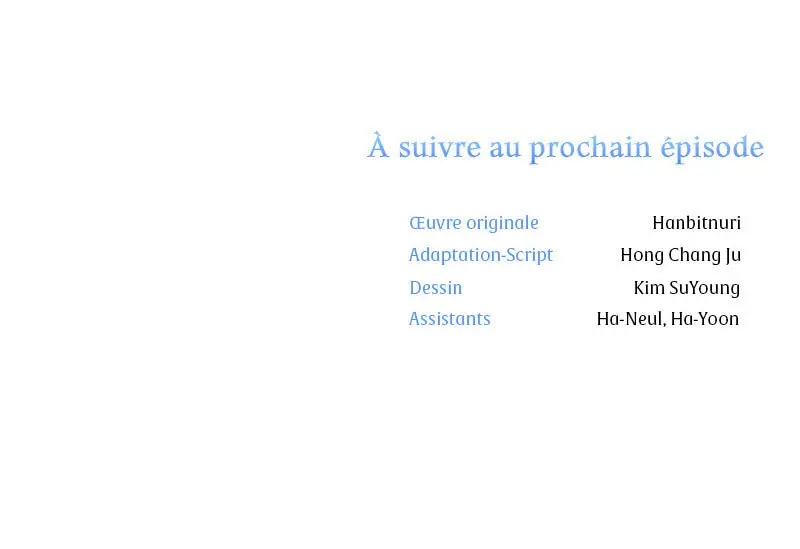 À suivre au prochain épisode

Œuvre originale Hanbitnuri
Adaptation-Script Hong Chang Ju
Dessin Kim SuYoung
Assistants Ha-Neul, Ha-Yoon